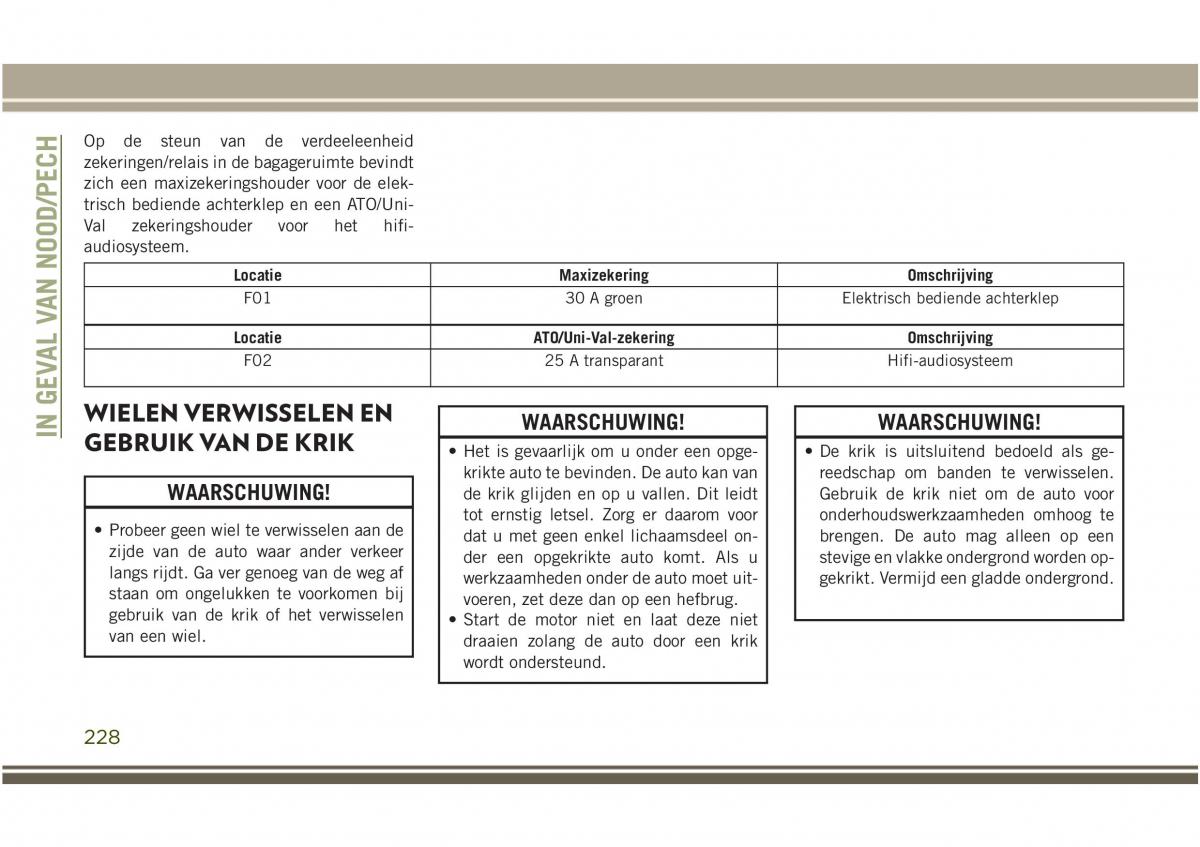 IN GEVAL VAN NOOD/PECH

Op de steun van de verdeeleenheid zekeringen/relais in de bagageruimte bevindt zich een maxizekeringshouder voor de elektrisch bediende achterklep en een ATO/Uni-Val zekeringshouder voor het hifi-audiosysteem.

| Locatie | Maxizekering | Omschrijving |
|---|---|---|
| F01 | 30 A groen | Elektrisch bediende achterklep |

| Locatie | ATO/Uni-Val-zekering | Omschrijving |
|---|---|---|
| F02 | 25 A transparant | Hifi-audiosysteem |

WIELEN VERWISSELEN EN GEBRUIK VAN DE KRIK

WAARSCHUWING!

• Probeer geen wiel te verwisselen aan de zijde van de auto waar ander verkeer langs rijdt. Ga ver genoeg van de weg af staan om ongelukken te voorkomen bij gebruik van de krik of het verwisselen van een wiel.

WAARSCHUWING!

• Het is gevaarlijk om u onder een opgekrikte auto te bevinden. De auto kan van de krik glijden en op u vallen. Dit leidt tot ernstig letsel. Zorg er daarom voor dat u met geen enkel lichaamsdeel onder een opgekrikte auto komt. Als u werkzaamheden onder de auto moet uitvoeren, zet deze dan op een hefbrug.
• Start de motor niet en laat deze niet draaien zolang de auto door een krik wordt ondersteund.

WAARSCHUWING!

• De krik is uitsluitend bedoeld als gereedschap om banden te verwisselen. Gebruik de krik niet om de auto voor onderhoudswerkzaamheden omhoog te brengen. De auto mag alleen op een stevige en vlakke ondergrond worden opgekrikt. Vermijd een gladde ondergrond.

228